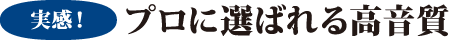 実感！ プロに選ばれる高音質